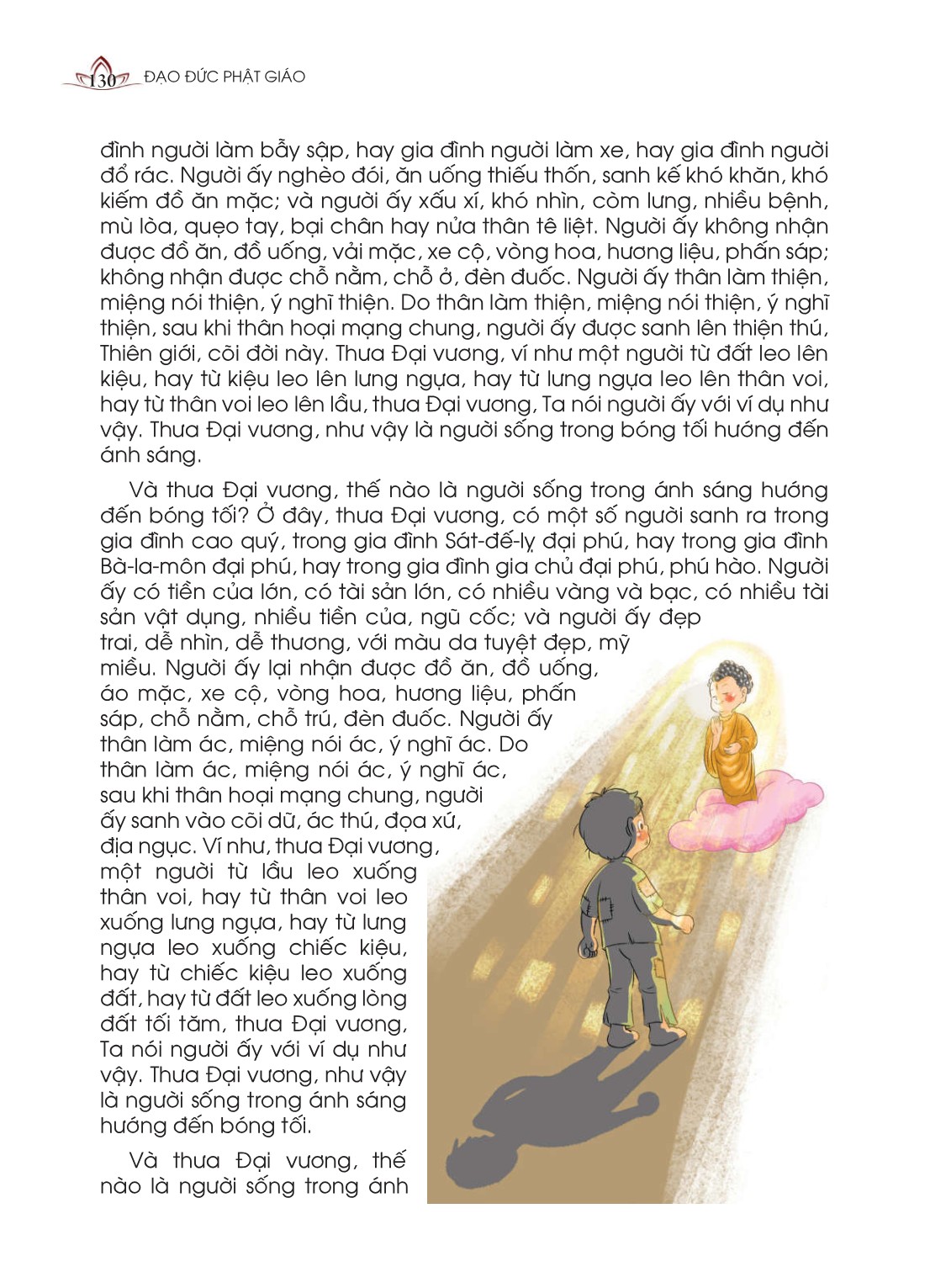 130 ĐẠO ĐỨC PHẬT GIÁO

đình người làm bẫy sập, hay gia đình người làm xe, hay gia đình người đổ rác. Người ấy nghèo đói, ăn uống thiếu thốn, sanh kế khó khăn, khó kiếm đồ ăn mặc; và người ấy xấu xí, khó nhìn, còm lưng, nhiều bệnh, mù lòa, quẹo tay, bại chân hay nửa thân tê liệt. Người ấy không nhận được đồ ăn, đồ uống, vải mặc, xe cộ, vòng hoa, hương liệu, phấn sáp; không nhận được chỗ nằm, chỗ ở, đèn đuốc. Người ấy thân làm thiện, miệng nói thiện, ý nghĩ thiện. Do thân làm thiện, miệng nói thiện, ý nghĩ thiện, sau khi thân hoại mạng chung, người ấy được sanh lên thiện thú, Thiên giới, cõi đời này. Thưa Đại vương, ví như một người từ đất leo lên kiệu, hay từ kiệu leo lên lưng ngựa, hay từ lưng ngựa leo lên thân voi, hay từ thân voi leo lên lầu, thưa Đại vương, Ta nói người ấy với ví dụ như vậy. Thưa Đại vương, như vậy là người sống trong bóng tối hướng đến ánh sáng.

Và thưa Đại vương, thế nào là người sống trong ánh sáng hướng đến bóng tối? Ở đây, thưa Đại vương, có một số người sanh ra trong gia đình cao quý, trong gia đình Sát-đế-lỵ đại phú, hay trong gia đình Bà-la-môn đại phú, hay trong gia đình gia chủ đại phú, phú hào. Người ấy có tiền của lớn, có tài sản lớn, có nhiều vàng và bạc, có nhiều tài sản vật dụng, nhiều tiền của, ngũ cốc; và người ấy đẹp trai, dễ nhìn, dễ thương, với màu da tuyệt đẹp, mỹ miều. Người ấy lại nhận được đồ ăn, đồ uống, áo mặc, xe cộ, vòng hoa, hương liệu, phấn sáp, chỗ nằm, chỗ trú, đèn đuốc. Người ấy thân làm ác, miệng nói ác, ý nghĩ ác. Do thân làm ác, miệng nói ác, ý nghĩ ác, sau khi thân hoại mạng chung, người ấy sanh vào cõi dữ, ác thú, đọa xứ, địa ngục. Ví như, thưa Đại vương, một người từ lầu leo xuống thân voi, hay từ thân voi leo xuống lưng ngựa, hay từ lưng ngựa leo xuống chiếc kiệu, hay từ chiếc kiệu leo xuống đất, hay từ đất leo xuống lòng đất tối tăm, thưa Đại vương, Ta nói người ấy với ví dụ như vậy. Thưa Đại vương, như vậy là người sống trong ánh sáng hướng đến bóng tối.

Và thưa Đại vương, thế nào là người sống trong ánh